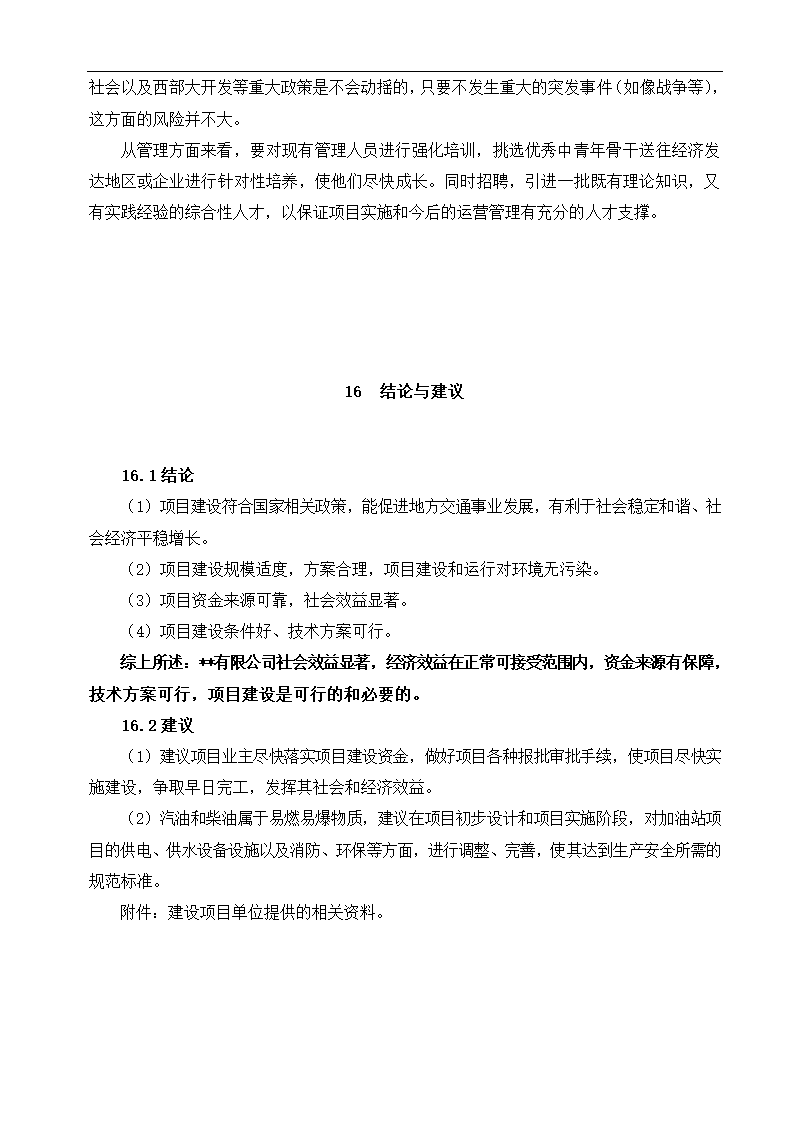 社会以及西部大开发等重大政策是不会动摇的，只要不发生重大的突发事件（如像战争等），这方面的风险并不大。

从管理方面来看，要对现有管理人员进行强化培训，挑选优秀中青年骨干送往经济发达地区或企业进行针对性培养，使他们尽快成长。同时招聘，引进一批既有理论知识，又有实践经验的综合性人才，以保证项目实施和今后的运营管理有充分的人才支撑。

16　结论与建议

16.1结论

（1）项目建设符合国家相关政策，能促进地方交通事业发展，有利于社会稳定和谐、社会经济平稳增长。

（2）项目建设规模适度，方案合理，项目建设和运行对环境无污染。

（3）项目资金来源可靠，社会效益显著。

（4）项目建设条件好、技术方案可行。

综上所述：**有限公司社会效益显著，经济效益在正常可接受范围内，资金来源有保障，技术方案可行，项目建设是可行的和必要的。

16.2建议

（1）建议项目业主尽快落实项目建设资金，做好项目各种报批审批手续，使项目尽快实施建设，争取早日完工，发挥其社会和经济效益。

（2）汽油和柴油属于易燃易爆物质，建议在项目初步设计和项目实施阶段，对加油站项目的供电、供水设备设施以及消防、环保等方面，进行调整、完善，使其达到生产安全所需的规范标准。

附件：建设项目单位提供的相关资料。